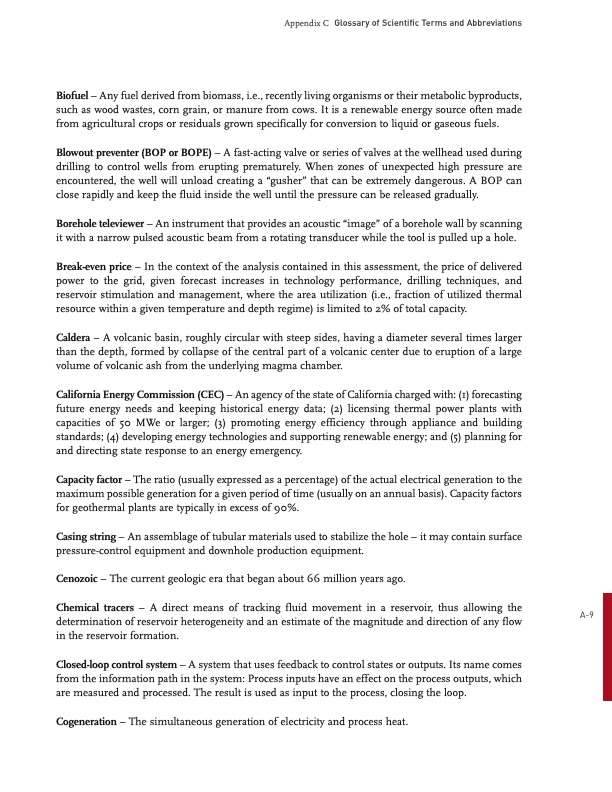 Appendix C Glossary of Scientific Terms and Abbreviations

Biofuel – Any fuel derived from biomass, i.e., recently living organisms or their metabolic byproducts, such as wood wastes, corn grain, or manure from cows. It is a renewable energy source often made from agricultural crops or residuals grown specifically for conversion to liquid or gaseous fuels.

Blowout preventer (BOP or BOPE) – A fast-acting valve or series of valves at the wellhead used during drilling to control wells from erupting prematurely. When zones of unexpected high pressure are encountered, the well will unload creating a "gusher" that can be extremely dangerous. A BOP can close rapidly and keep the fluid inside the well until the pressure can be released gradually.

Borehole televiewer – An instrument that provides an acoustic "image" of a borehole wall by scanning it with a narrow pulsed acoustic beam from a rotating transducer while the tool is pulled up a hole.

Break-even price – In the context of the analysis contained in this assessment, the price of delivered power to the grid, given forecast increases in technology performance, drilling techniques, and reservoir stimulation and management, where the area utilization (i.e., fraction of utilized thermal resource within a given temperature and depth regime) is limited to 2% of total capacity.

Caldera – A volcanic basin, roughly circular with steep sides, having a diameter several times larger than the depth, formed by collapse of the central part of a volcanic center due to eruption of a large volume of volcanic ash from the underlying magma chamber.

California Energy Commission (CEC) – An agency of the state of California charged with: (1) forecasting future energy needs and keeping historical energy data; (2) licensing thermal power plants with capacities of 50 MWe or larger; (3) promoting energy efficiency through appliance and building standards; (4) developing energy technologies and supporting renewable energy; and (5) planning for and directing state response to an energy emergency.

Capacity factor – The ratio (usually expressed as a percentage) of the actual electrical generation to the maximum possible generation for a given period of time (usually on an annual basis). Capacity factors for geothermal plants are typically in excess of 90%.

Casing string – An assemblage of tubular materials used to stabilize the hole – it may contain surface pressure-control equipment and downhole production equipment.

Cenozoic – The current geologic era that began about 66 million years ago.

Chemical tracers – A direct means of tracking fluid movement in a reservoir, thus allowing the determination of reservoir heterogeneity and an estimate of the magnitude and direction of any flow in the reservoir formation.

A-9

Closed-loop control system – A system that uses feedback to control states or outputs. Its name comes from the information path in the system: Process inputs have an effect on the process outputs, which are measured and processed. The result is used as input to the process, closing the loop.

Cogeneration – The simultaneous generation of electricity and process heat.